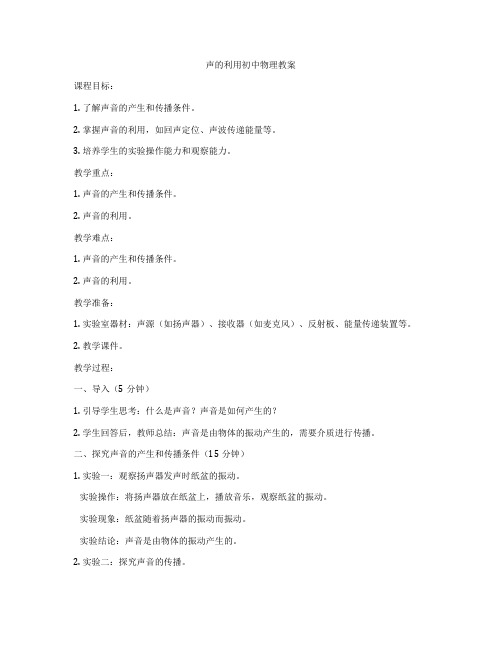 声的利用初中物理教案

课程目标：

1. 了解声音的产生和传播条件。

2. 掌握声音的利用，如回声定位、声波传递能量等。

3. 培养学生的实验操作能力和观察能力。

教学重点：

1. 声音的产生和传播条件。

2. 声音的利用。

教学难点：

1. 声音的产生和传播条件。

2. 声音的利用。

教学准备：

1. 实验室器材：声源（如扬声器）、接收器（如麦克风）、反射板、能量传递装置等。

2. 教学课件。

教学过程：

一、导入（5 分钟）

1. 引导学生思考：什么是声音？声音是如何产生的？

2. 学生回答后，教师总结：声音是由物体的振动产生的，需要介质进行传播。

二、探究声音的产生和传播条件（15 分钟）

1. 实验一：观察扬声器发声时纸盆的振动。

实验操作：将扬声器放在纸盆上，播放音乐，观察纸盆的振动。

实验现象：纸盆随着扬声器的振动而振动。

实验结论：声音是由物体的振动产生的。

2. 实验二：探究声音的传播。